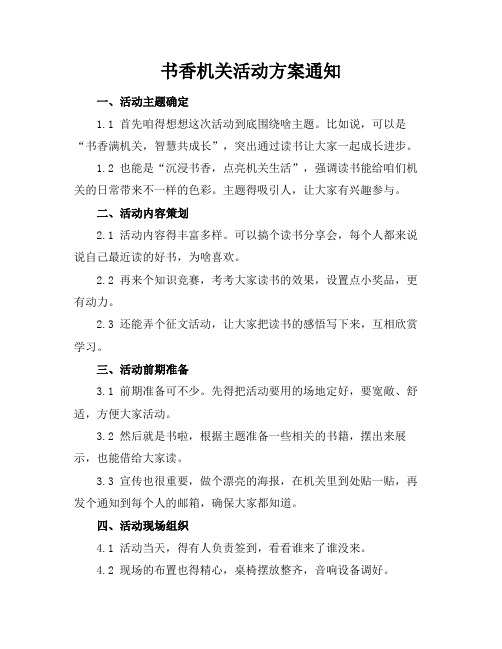 书香机关活动方案通知

一、活动主题确定

1.1 首先咱得想想这次活动到底围绕啥主题。比如说，可以是“书香满机关，智慧共成长”，突出通过读书让大家一起成长进步。

1.2 也能是“沉浸书香，点亮机关生活”，强调读书能给咱们机关的日常带来不一样的色彩。主题得吸引人，让大家有兴趣参与。

二、活动内容策划

2.1 活动内容得丰富多样。可以搞个读书分享会，每个人都来说说自己最近读的好书，为啥喜欢。

2.2 再来个知识竞赛，考考大家读书的效果，设置点小奖品，更有动力。

2.3 还能弄个征文活动，让大家把读书的感悟写下来，互相欣赏学习。

三、活动前期准备

3.1 前期准备可不少。先得把活动要用的场地定好，要宽敞、舒适，方便大家活动。

3.2 然后就是书啦，根据主题准备一些相关的书籍，摆出来展示，也能借给大家读。

3.3 宣传也很重要，做个漂亮的海报，在机关里到处贴一贴，再发个通知到每个人的邮箱，确保大家都知道。

四、活动现场组织

4.1 活动当天，得有人负责签到，看看谁来了谁没来。

4.2 现场的布置也得精心，桌椅摆放整齐，音响设备调好。